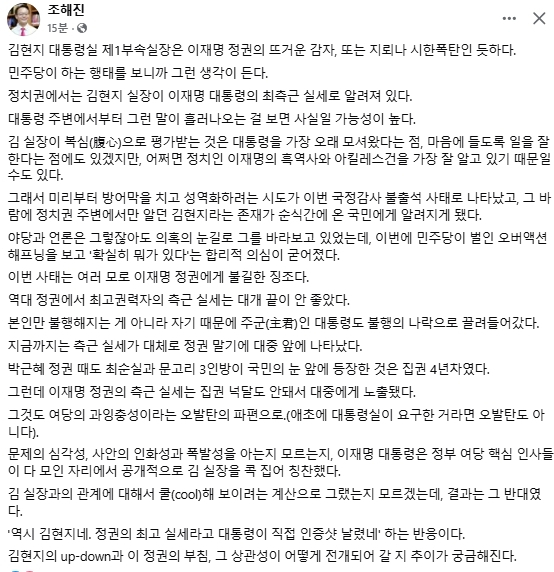 조해진
15분 ·

김현지 대통령실 제1부속실장은 이재명 정권의 뜨거운 감자, 또는 지뢰나 시한폭탄인 듯하다.

민주당이 하는 행태를 보니까 그런 생각이 든다.

정치권에서는 김현지 실장이 이재명 대통령의 최측근 실세로 알려져 있다.

대통령 주변에서부터 그런 말이 흘러나오는 걸 보면 사실일 가능성이 높다.

김 실장이 복심(腹心)으로 평가받는 것은 대통령을 가장 오래 모셔왔다는 점, 마음에 들도록 일을 잘 한다는 점에도 있겠지만, 어쩌면 정치인 이재명의 흑역사와 아킬레스건을 가장 잘 알고 있기 때문일 수도 있다.

그래서 미리부터 방어막을 치고 성역화하려는 시도가 이번 국정감사 불출석 사태로 나타났고, 그 바람에 정치권 주변에서만 알던 김현지라는 존재가 순식간에 온 국민에게 알려지게 됐다.

야당과 언론은 그렇잖아도 의혹의 눈길로 그를 바라보고 있었는데, 이번에 민주당이 벌인 오버액션 해프닝을 보고 '확실히 뭐가 있다'는 합리적 의심이 굳어졌다.

이번 사태는 여러 모로 이재명 정권에게 불길한 징조다.

역대 정권에서 최고권력자의 측근 실세는 대개 끝이 안 좋았다.

본인만 불행해지는 게 아니라 자기 때문에 주군(主君)인 대통령도 불행의 나락으로 끌려들어갔다.

지금까지는 측근 실세가 대체로 정권 말기에 대중 앞에 나타났다.

박근혜 정권 때도 최순실과 문고리 3인방이 국민의 눈 앞에 등장한 것은 집권 4년차였다.

그런데 이재명 정권의 측근 실세는 집권 넉달도 안돼서 대중에게 노출됐다.

그것도 여당의 과잉충성이라는 오발탄의 파편으로.(애초에 대통령실이 요구한 거라면 오발탄도 아니다).

문제의 심각성, 사안의 인화성과 폭발성을 아는지 모르는지, 이재명 대통령은 정부 여당 핵심 인사들이 다 모인 자리에서 공개적으로 김 실장을 콕 집어 칭찬했다.

김 실장과의 관계에 대해서 쿨(cool)해 보이려는 계산으로 그랬는지 모르겠는데, 결과는 그 반대였다.

'역시 김현지네. 정권의 최고 실세라고 대통령이 직접 인증샷 날렸네' 하는 반응이다.

김현지의 up-down과 이 정권의 부침, 그 상관성이 어떻게 전개되어 갈 지 추이가 궁금해진다.